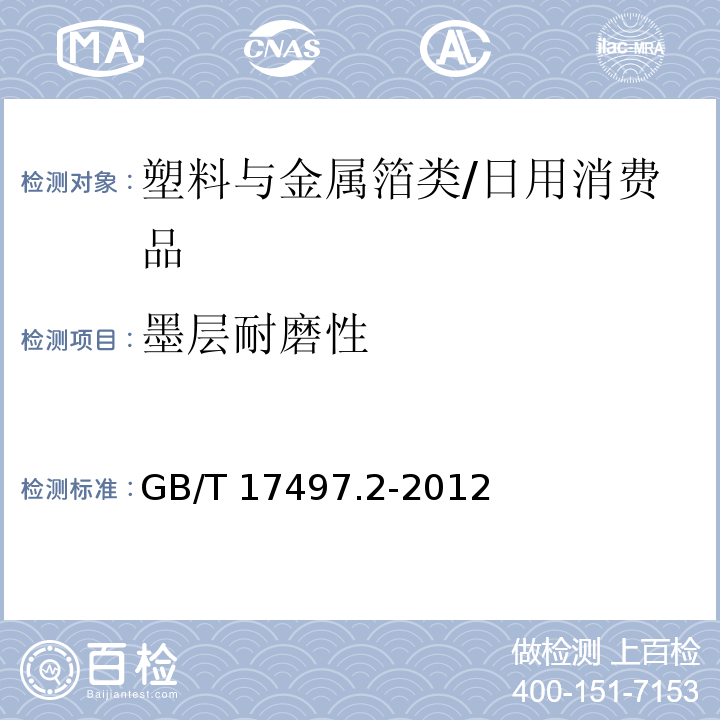 MA CNAS AL ilac-MRA

检测对象：塑料与金属箔类/日用消费品

检测项目：墨层耐磨性

检测标准：GB/T 17497.2-2012

百检
Baijiantest.com

做检测 上百检
400-151-7153